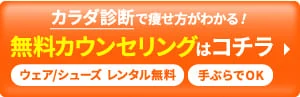 カラダ診断で痩せ方がわかる！

無料カウンセリングはコチラ

ウェア/シューズ レンタル無料

手ぶらでOK